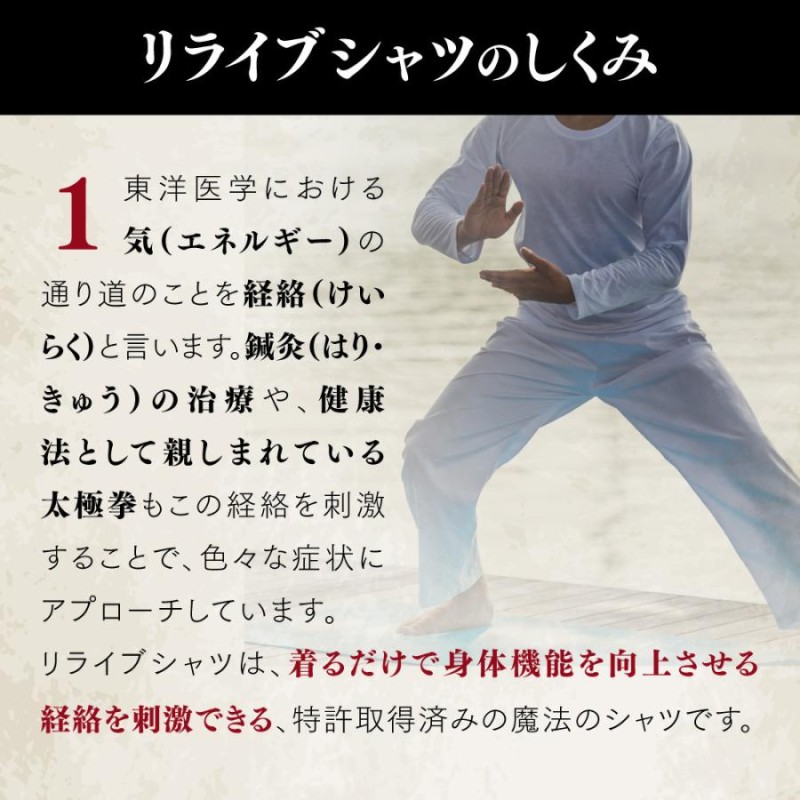 リライブシャツのしくみ

1 東洋医学における気(エネルギー)の通り道のことを経絡(けいらく)と言います。鍼灸(はり・きゅう)の治療や、健康法として親しまれている太極拳もこの経絡を刺激することで、色々な症状にアプローチしています。

リライブシャツは、着るだけで身体機能を向上させる経絡を刺激できる、特許取得済みの魔法のシャツです。